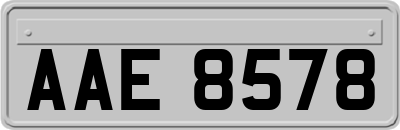 AAE 8578